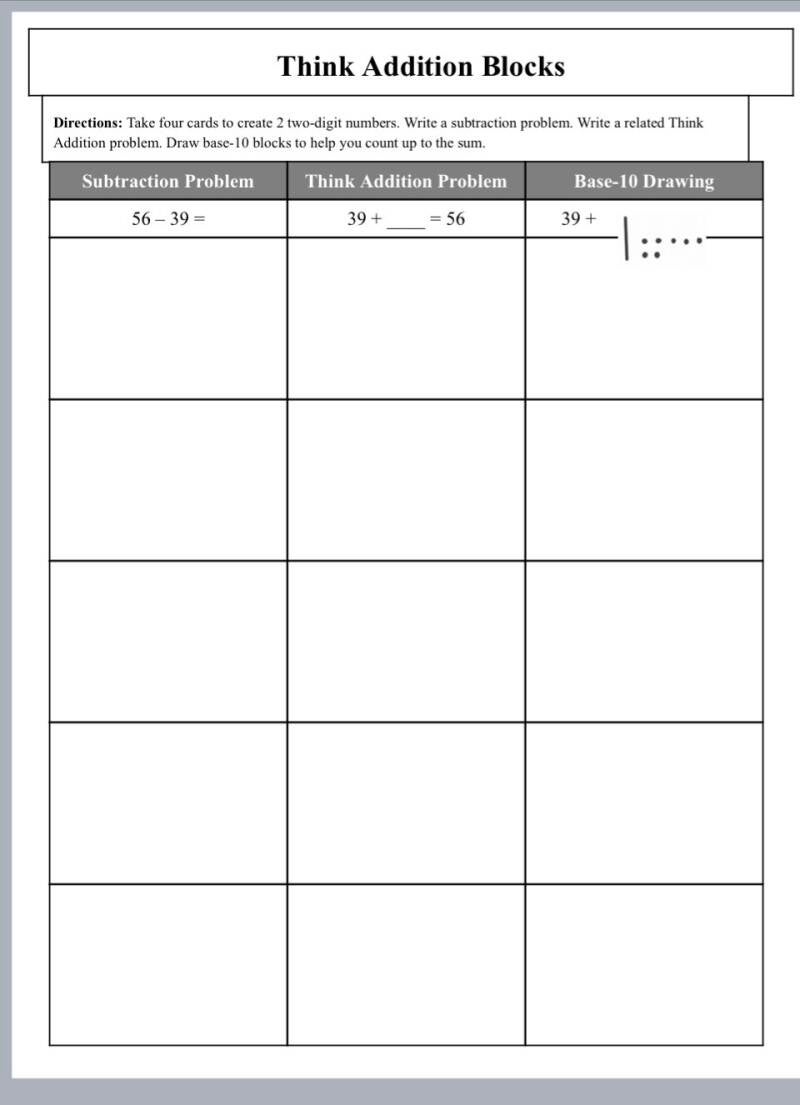 Think Addition Blocks

**Directions:** Take four cards to create 2 two-digit numbers. Write a subtraction problem. Write a related Think Addition problem. Draw base-10 blocks to help you count up to the sum.

| Subtraction Problem | Think Addition Problem | Base-10 Drawing |
|---|---|---|
| 56 – 39 = | 39 + ____ = 56 | 39 + |
| | | |
| | | |
| | | |
| | | |
| | | |